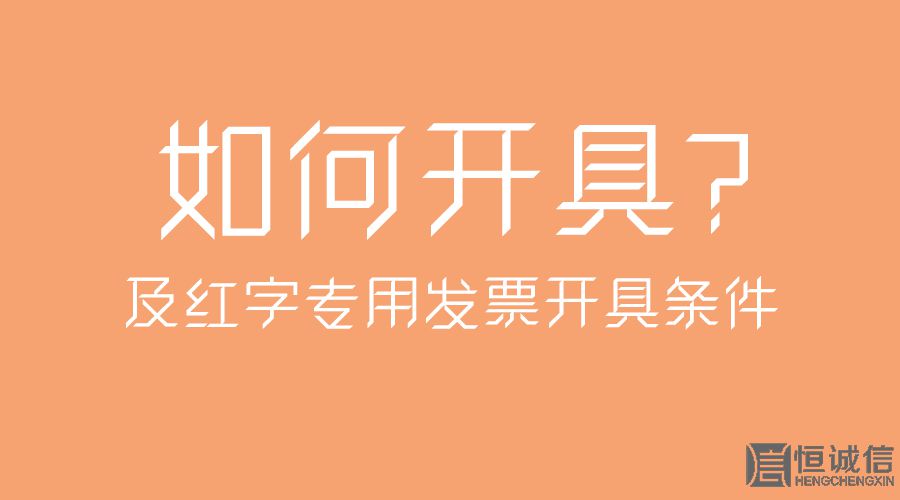 如何开具?

及红字专用发票开具条件

恒诚信
HENGCHENGXIN